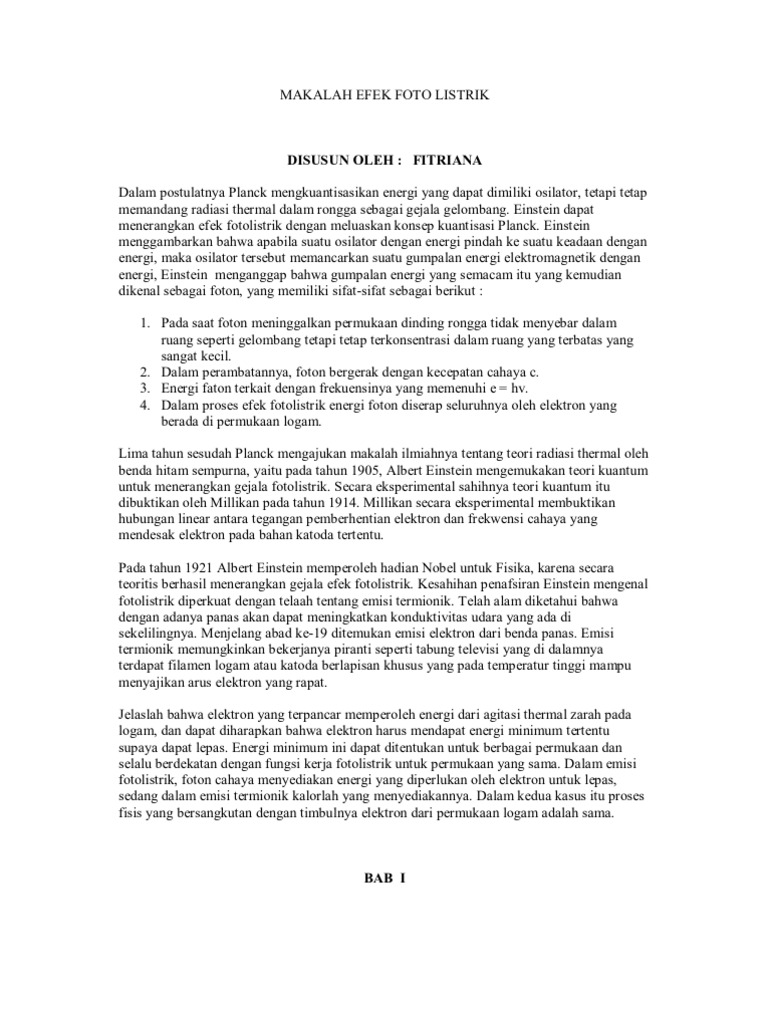 MAKALAH EFEK FOTO LISTRIK

DISUSUN OLEH :  FITRIANA

Dalam postulatnya Planck mengkuantisasikan energi yang dapat dimiliki osilator, tetapi tetap memandang radiasi thermal dalam rongga sebagai gejala gelombang. Einstein dapat menerangkan efek fotolistrik dengan meluaskan konsep kuantisasi Planck. Einstein menggambarkan bahwa apabila suatu osilator dengan energi pindah ke suatu keadaan dengan energi, maka osilator tersebut memancarkan suatu gumpalan energi elektromagnetik dengan energi, Einstein menganggap bahwa gumpalan energi yang semacam itu yang kemudian dikenal sebagai foton, yang memiliki sifat-sifat sebagai berikut :

1. Pada saat foton meninggalkan permukaan dinding rongga tidak menyebar dalam ruang seperti gelombang tetapi tetap terkonsentrasi dalam ruang yang terbatas yang sangat kecil.
2. Dalam perambatannya, foton bergerak dengan kecepatan cahaya c.
3. Energi faton terkait dengan frekuensinya yang memenuhi e = hv.
4. Dalam proses efek fotolistrik energi foton diserap seluruhnya oleh elektron yang berada di permukaan logam.

Lima tahun sesudah Planck mengajukan makalah ilmiahnya tentang teori radiasi thermal oleh benda hitam sempurna, yaitu pada tahun 1905, Albert Einstein mengemukakan teori kuantum untuk menerangkan gejala fotolistrik. Secara eksperimental sahihnya teori kuantum itu dibuktikan oleh Millikan pada tahun 1914. Millikan secara eksperimental membuktikan hubungan linear antara tegangan pemberhentian elektron dan frekwensi cahaya yang mendesak elektron pada bahan katoda tertentu.

Pada tahun 1921 Albert Einstein memperoleh hadian Nobel untuk Fisika, karena secara teoritis berhasil menerangkan gejala efek fotolistrik. Kesahihan penafsiran Einstein mengenal fotolistrik diperkuat dengan telaah tentang emisi termionik. Telah alam diketahui bahwa dengan adanya panas akan dapat meningkatkan konduktivitas udara yang ada di sekelilingnya. Menjelang abad ke-19 ditemukan emisi elektron dari benda panas. Emisi termionik memungkinkan bekerjanya piranti seperti tabung televisi yang di dalamnya terdapat filamen logam atau katoda berlapisan khusus yang pada temperatur tinggi mampu menyajikan arus elektron yang rapat.

Jelaslah bahwa elektron yang terpancar memperoleh energi dari agitasi thermal zarah pada logam, dan dapat diharapkan bahwa elektron harus mendapat energi minimum tertentu supaya dapat lepas. Energi minimum ini dapat ditentukan untuk berbagai permukaan dan selalu berdekatan dengan fungsi kerja fotolistrik untuk permukaan yang sama. Dalam emisi fotolistrik, foton cahaya menyediakan energi yang diperlukan oleh elektron untuk lepas, sedang dalam emisi termionik kalorlah yang menyediakannya. Dalam kedua kasus itu proses fisis yang bersangkutan dengan timbulnya elektron dari permukaan logam adalah sama.

BAB I